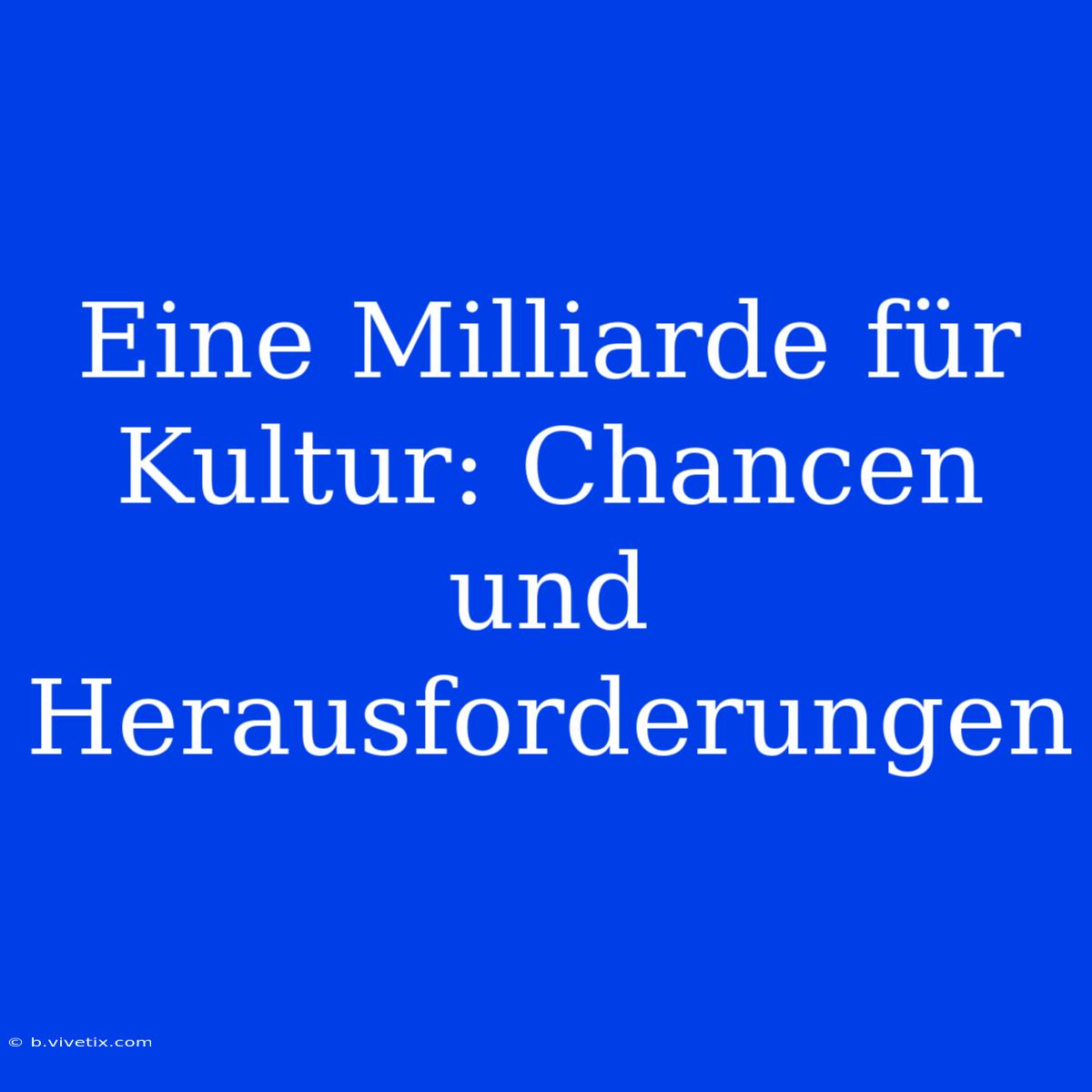 Eine Milliarde für Kultur: Chancen und Herausforderungen

© b.vivetix.com